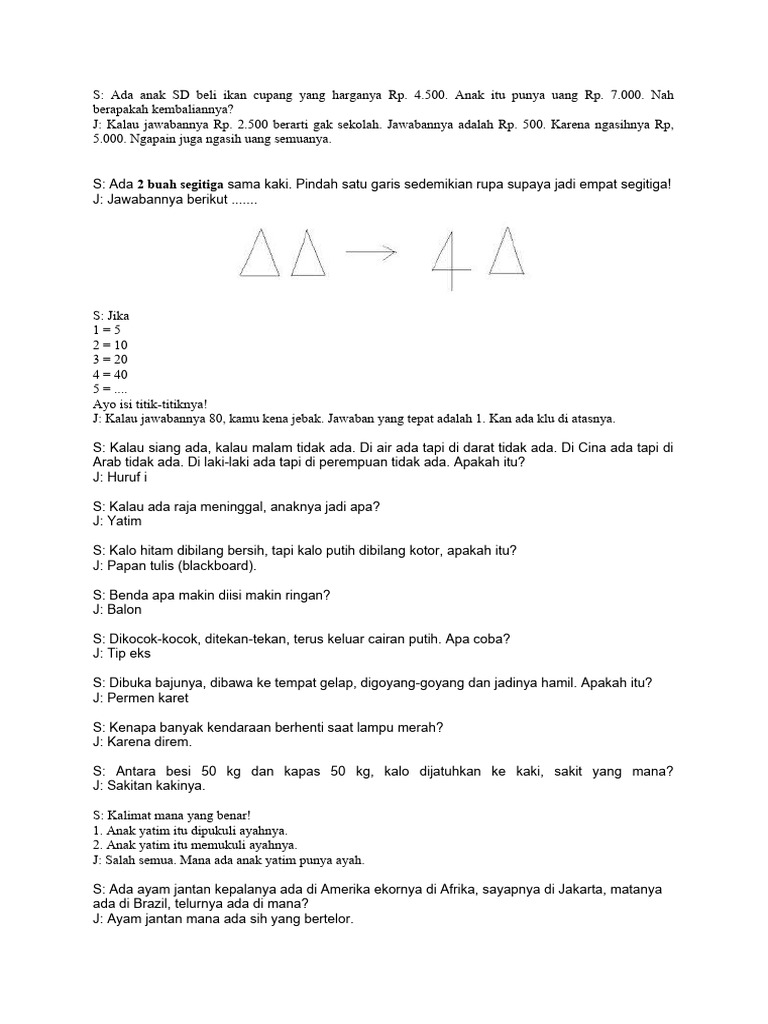 S: Ada anak SD beli ikan cupang yang harganya Rp. 4.500. Anak itu punya uang Rp. 7.000. Nah berapakah kembaliannya?
J: Kalau jawabannya Rp. 2.500 berarti gak sekolah. Jawabannya adalah Rp. 500. Karena ngasihnya Rp, 5.000. Ngapain juga ngasih uang semuanya.

S: Ada 2 buah segitiga sama kaki. Pindah satu garis sedemikian rupa supaya jadi empat segitiga!
J: Jawabannya berikut .......

S: Jika
1 = 5
2 = 10
3 = 20
4 = 40
5 = ....
Ayo isi titik-titiknya!
J: Kalau jawabannya 80, kamu kena jebak. Jawaban yang tepat adalah 1. Kan ada klu di atasnya.

S: Kalau siang ada, kalau malam tidak ada. Di air ada tapi di darat tidak ada. Di Cina ada tapi di Arab tidak ada. Di laki-laki ada tapi di perempuan tidak ada. Apakah itu?
J: Huruf i

S: Kalau ada raja meninggal, anaknya jadi apa?
J: Yatim

S: Kalo hitam dibilang bersih, tapi kalo putih dibilang kotor, apakah itu?
J: Papan tulis (blackboard).

S: Benda apa makin diisi makin ringan?
J: Balon

S: Dikocok-kocok, ditekan-tekan, terus keluar cairan putih. Apa coba?
J: Tip eks

S: Dibuka bajunya, dibawa ke tempat gelap, digoyang-goyang dan jadinya hamil. Apakah itu?
J: Permen karet

S: Kenapa banyak kendaraan berhenti saat lampu merah?
J: Karena direm.

S: Antara besi 50 kg dan kapas 50 kg, kalo dijatuhkan ke kaki, sakit yang mana?
J: Sakitan kakinya.

S: Kalimat mana yang benar!
1. Anak yatim itu dipukuli ayahnya.
2. Anak yatim itu memukuli ayahnya.
J: Salah semua. Mana ada anak yatim punya ayah.

S: Ada ayam jantan kepalanya ada di Amerika ekornya di Afrika, sayapnya di Jakarta, matanya ada di Brazil, telurnya ada di mana?
J: Ayam jantan mana ada sih yang bertelor.